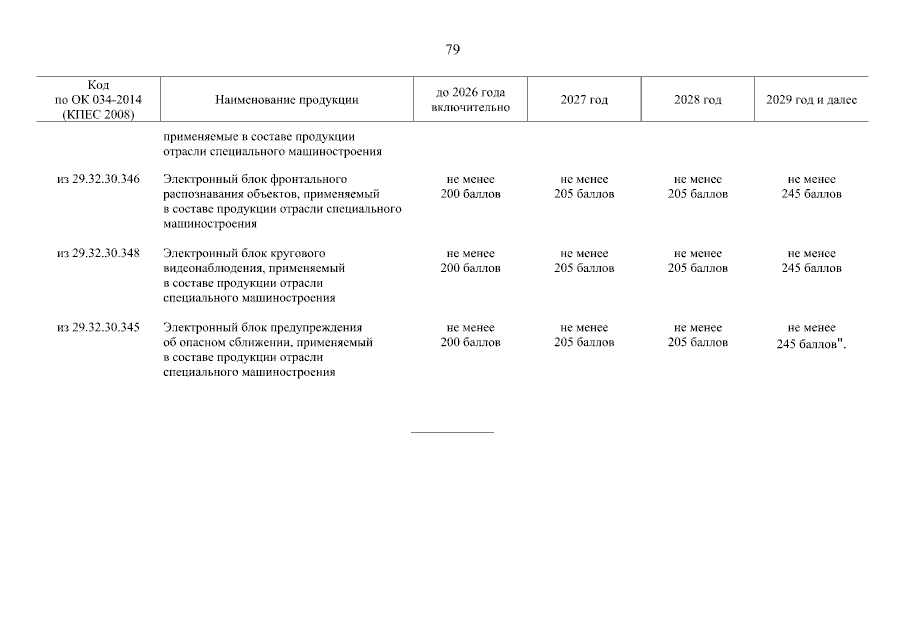 79

| Код по ОК 034-2014 (КПЕС 2008) | Наименование продукции | до 2026 года включительно | 2027 год | 2028 год | 2029 год и далее |
|---|---|---|---|---|---|
| | применяемые в составе продукции отрасли специального машиностроения | | | | |
| из 29.32.30.346 | Электронный блок фронтального распознавания объектов, применяемый в составе продукции отрасли специального машиностроения | не менее 200 баллов | не менее 205 баллов | не менее 205 баллов | не менее 245 баллов |
| из 29.32.30.348 | Электронный блок кругового видеонаблюдения, применяемый в составе продукции отрасли специального машиностроения | не менее 200 баллов | не менее 205 баллов | не менее 205 баллов | не менее 245 баллов |
| из 29.32.30.345 | Электронный блок предупреждения об опасном сближении, применяемый в составе продукции отрасли специального машиностроения | не менее 200 баллов | не менее 205 баллов | не менее 205 баллов | не менее 245 баллов". |